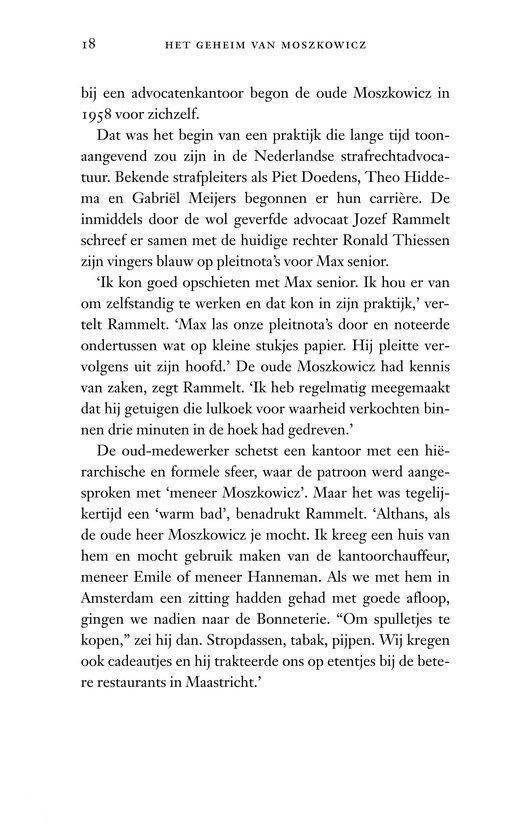 18 HET GEHEIM VAN MOSZKOWICZ

bij een advocatenkantoor begon de oude Moszkowicz in 1958 voor zichzelf.

Dat was het begin van een praktijk die lange tijd toonaangevend zou zijn in de Nederlandse strafrechtadvocatuur. Bekende strafpleiters als Piet Doedens, Theo Hiddema en Gabriël Meijers begonnen er hun carrière. De inmiddels door de wol geverfde advocaat Jozef Rammelt schreef er samen met de huidige rechter Ronald Thiessen zijn vingers blauw op pleitnota's voor Max senior.

'Ik kon goed opschieten met Max senior. Ik hou er van om zelfstandig te werken en dat kon in zijn praktijk,' vertelt Rammelt. 'Max las onze pleitnota's door en noteerde ondertussen wat op kleine stukjes papier. Hij pleitte vervolgens uit zijn hoofd.' De oude Moszkowicz had kennis van zaken, zegt Rammelt. 'Ik heb regelmatig meegemaakt dat hij getuigen die lulkoek voor waarheid verkochten binnen drie minuten in de hoek had gedreven.'

De oud-medewerker schetst een kantoor met een hiërarchische en formele sfeer, waar de patroon werd aangesproken met 'meneer Moszkowicz'. Maar het was tegelijkertijd een 'warm bad', benadrukt Rammelt. 'Althans, als de oude heer Moszkowicz je mocht. Ik kreeg een huis van hem en mocht gebruik maken van de kantoorchauffeur, meneer Emile of meneer Hanneman. Als we met hem in Amsterdam een zitting hadden gehad met goede afloop, gingen we nadien naar de Bonneterie. "Om spulletjes te kopen," zei hij dan. Stropdassen, tabak, pijpen. Wij kregen ook cadeautjes en hij trakteerde ons op etentjes bij de betere restaurants in Maastricht.'